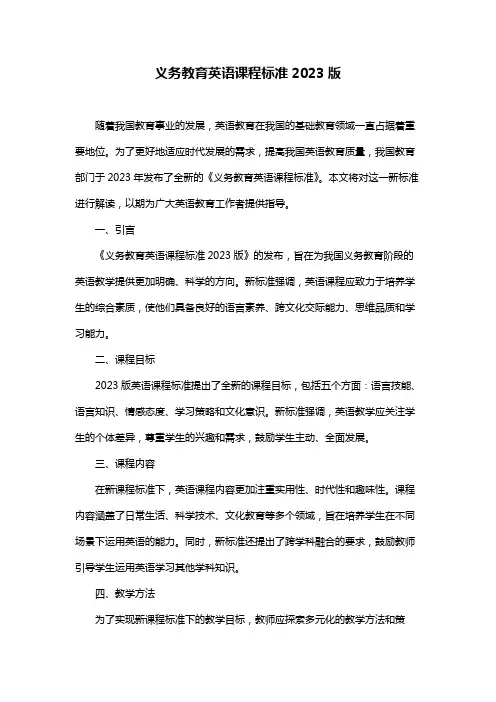 义务教育英语课程标准 2023 版

随着我国教育事业的发展，英语教育在我国的基础教育领域一直占据着重要地位。为了更好地适应时代发展的需求，提高我国英语教育质量，我国教育部门于 2023 年发布了全新的《义务教育英语课程标准》。本文将对这一新标准进行解读，以期为广大英语教育工作者提供指导。

一、引言

《义务教育英语课程标准 2023 版》的发布，旨在为我国义务教育阶段的英语教学提供更加明确、科学的方向。新标准强调，英语课程应致力于培养学生的综合素质，使他们具备良好的语言素养、跨文化交际能力、思维品质和学习能力。

二、课程目标

2023 版英语课程标准提出了全新的课程目标，包括五个方面：语言技能、语言知识、情感态度、学习策略和文化意识。新标准强调，英语教学应关注学生的个体差异，尊重学生的兴趣和需求，鼓励学生主动、全面发展。

三、课程内容

在新课程标准下，英语课程内容更加注重实用性、时代性和趣味性。课程内容涵盖了日常生活、科学技术、文化教育等多个领域，旨在培养学生在不同场景下运用英语的能力。同时，新标准还提出了跨学科融合的要求，鼓励教师引导学生运用英语学习其他学科知识。

四、教学方法

为了实现新课程标准下的教学目标，教师应探索多元化的教学方法和策